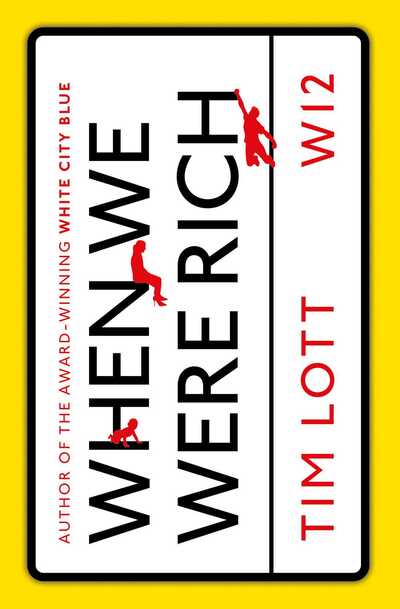 AUTHOR OF THE AWARD-WINNING WHITE CITY BLUE

WHEN WE WERE RICH

TIM LOTT

W12